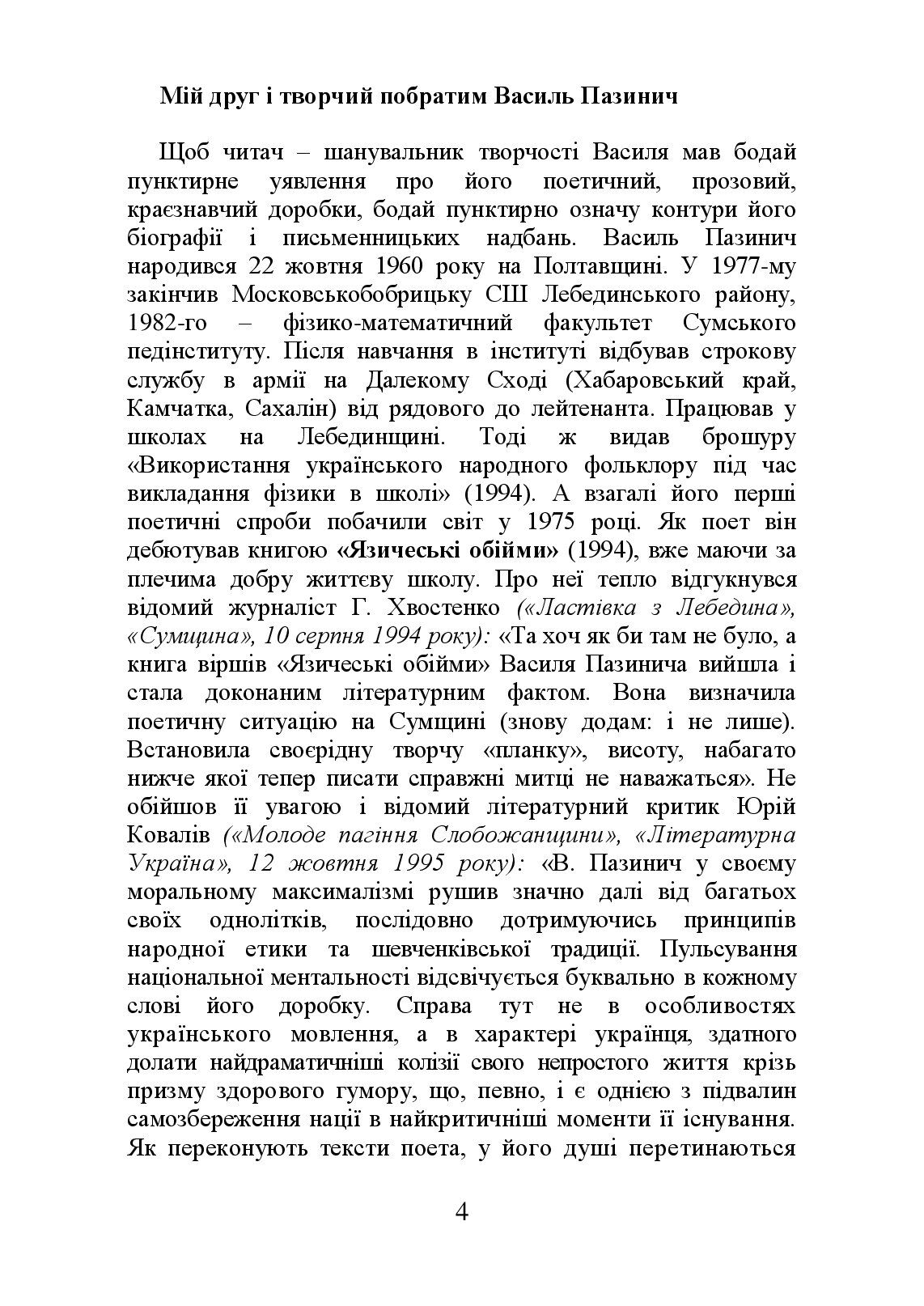 Мій друг і творчий побратим Василь Пазинич

Щоб читач – шанувальник творчості Василя мав бодай пунктирне уявлення про його поетичний, прозовий, краєзнавчий доробки, бодай пунктирно означу контури його біографії і письменницьких надбань. Василь Пазинич народився 22 жовтня 1960 року на Полтавщині. У 1977-му закінчив Московськобобрицьку СШ Лебединського району, 1982-го – фізико-математичний факультет Сумського педінституту. Після навчання в інституті відбував строкову службу в армії на Далекому Сході (Хабаровський край, Камчатка, Сахалін) від рядового до лейтенанта. Працював у школах на Лебединщині. Тоді ж видав брошуру «Використання українського народного фольклору під час викладання фізики в школі» (1994). А взагалі його перші поетичні спроби побачили світ у 1975 році. Як поет він дебютував книгою «Язичеські обійми» (1994), вже маючи за плечима добру життєву школу. Про неї тепло відгукнувся відомий журналіст Г. Хвостенко («Ластівка з Лебедина», «Сумщина», 10 серпня 1994 року): «Та хоч як би там не було, а книга віршів «Язичеські обійми» Василя Пазинича вийшла і стала доконаним літературним фактом. Вона визначила поетичну ситуацію на Сумщині (знову додам: і не лише). Встановила своєрідну творчу «планку», висоту, набагато нижче якої тепер писати справжні митці не наважаться». Не обійшов її увагою і відомий літературний критик Юрій Ковалів («Молоде пагіння Слобожанщини», «Літературна Україна», 12 жовтня 1995 року): «В. Пазинич у своєму моральному максималізмі рушив значно далі від багатьох своїх однолітків, послідовно дотримуючись принципів народної етики та шевченківської традиції. Пульсування національної ментальності відсвічується буквально в кожному слові його доробку. Справа тут не в особливостях українського мовлення, а в характері українця, здатного долати найдраматичніші колізії свого непростого життя крізь призму здорового гумору, що, певно, і є однією з підвалин самозбереження нації в найкритичніші моменти її існування. Як переконують тексти поета, у його душі перетинаються

4